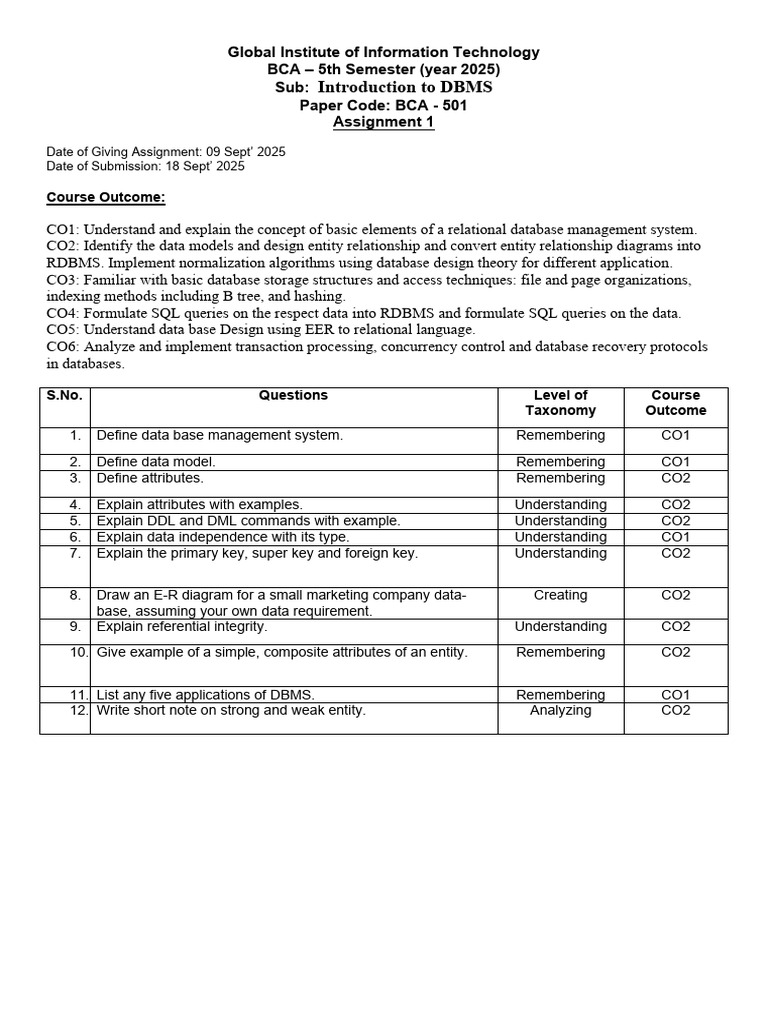 Global Institute of Information Technology
BCA – 5th Semester (year 2025)
Sub: Introduction to DBMS
Paper Code: BCA - 501
Assignment 1

Date of Giving Assignment: 09 Sept' 2025
Date of Submission: 18 Sept' 2025

Course Outcome:

CO1: Understand and explain the concept of basic elements of a relational database management system.
CO2: Identify the data models and design entity relationship and convert entity relationship diagrams into RDBMS. Implement normalization algorithms using database design theory for different application.
CO3: Familiar with basic database storage structures and access techniques: file and page organizations, indexing methods including B tree, and hashing.
CO4: Formulate SQL queries on the respect data into RDBMS and formulate SQL queries on the data.
CO5: Understand data base Design using EER to relational language.
CO6: Analyze and implement transaction processing, concurrency control and database recovery protocols in databases.

| S.No. | Questions | Level of Taxonomy | Course Outcome |
|---|---|---|---|
| 1. | Define data base management system. | Remembering | CO1 |
| 2. | Define data model. | Remembering | CO1 |
| 3. | Define attributes. | Remembering | CO2 |
| 4. | Explain attributes with examples. | Understanding | CO2 |
| 5. | Explain DDL and DML commands with example. | Understanding | CO2 |
| 6. | Explain data independence with its type. | Understanding | CO1 |
| 7. | Explain the primary key, super key and foreign key. | Understanding | CO2 |
| 8. | Draw an E-R diagram for a small marketing company database, assuming your own data requirement. | Creating | CO2 |
| 9. | Explain referential integrity. | Understanding | CO2 |
| 10. | Give example of a simple, composite attributes of an entity. | Remembering | CO2 |
| 11. | List any five applications of DBMS. | Remembering | CO1 |
| 12. | Write short note on strong and weak entity. | Analyzing | CO2 |